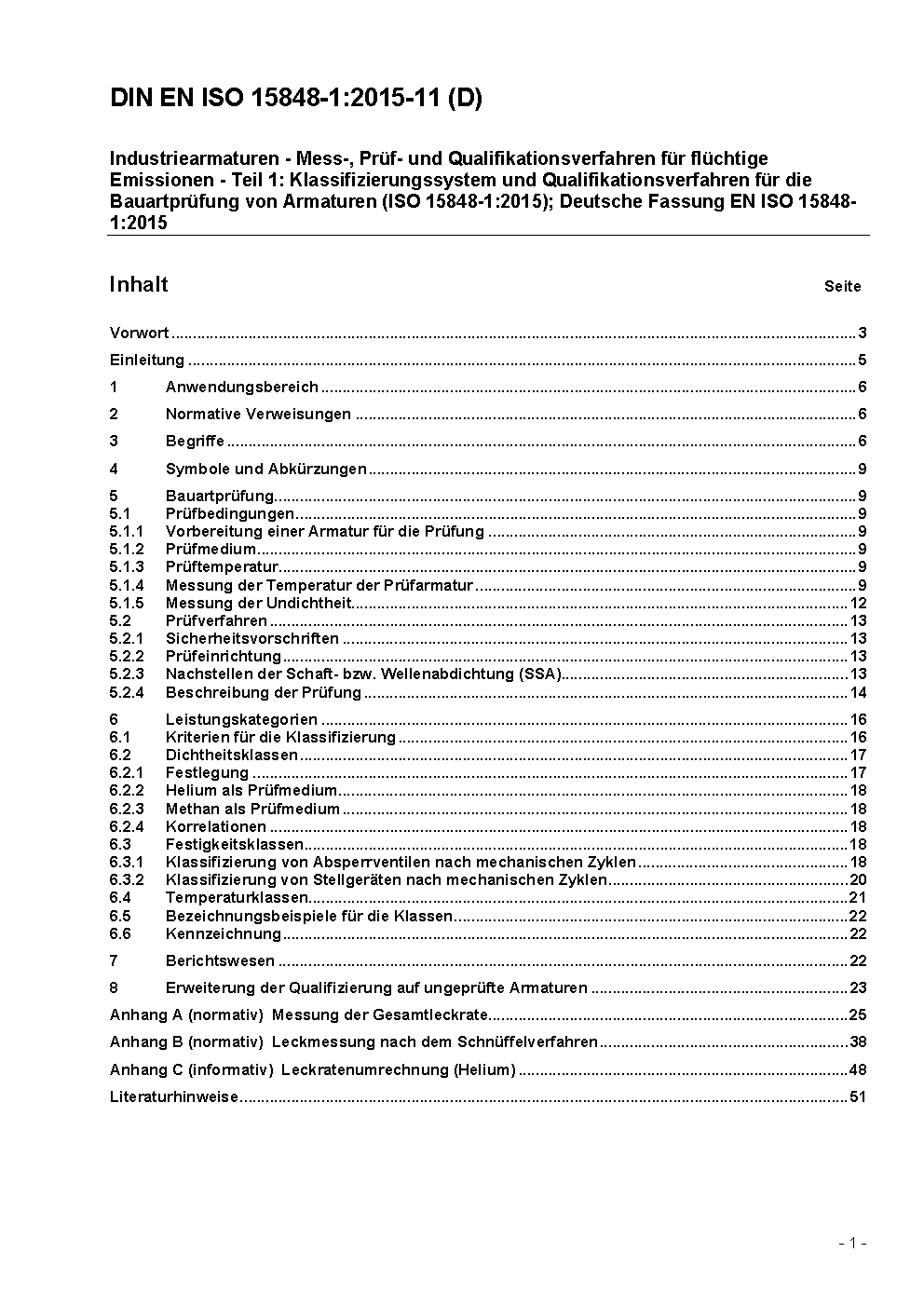 DIN EN ISO 15848-1:2015-11 (D)

Industriearmaturen - Mess-, Prüf- und Qualifikationsverfahren für flüchtige Emissionen - Teil 1: Klassifizierungssystem und Qualifikationsverfahren für die Bauartprüfung von Armaturen (ISO 15848-1:2015); Deutsche Fassung EN ISO 15848-1:2015

Inhalt Seite

Vorwort ........ 3
Einleitung ........ 5
1 Anwendungsbereich ........ 6
2 Normative Verweisungen ........ 6
3 Begriffe ........ 6
4 Symbole und Abkürzungen ........ 9
5 Bauartprüfung ........ 9
5.1 Prüfbedingungen ........ 9
5.1.1 Vorbereitung einer Armatur für die Prüfung ........ 9
5.1.2 Prüfmedium ........ 9
5.1.3 Prüftemperatur ........ 9
5.1.4 Messung der Temperatur der Prüfarmatur ........ 9
5.1.5 Messung der Undichtheit ........ 12
5.2 Prüfverfahren ........ 13
5.2.1 Sicherheitsvorschriften ........ 13
5.2.2 Prüfeinrichtung ........ 13
5.2.3 Nachstellen der Schaft- bzw. Wellenabdichtung (SSA) ........ 13
5.2.4 Beschreibung der Prüfung ........ 14
6 Leistungskategorien ........ 16
6.1 Kriterien für die Klassifizierung ........ 16
6.2 Dichtheitsklassen ........ 17
6.2.1 Festlegung ........ 17
6.2.2 Helium als Prüfmedium ........ 18
6.2.3 Methan als Prüfmedium ........ 18
6.2.4 Korrelationen ........ 18
6.3 Festigkeitsklassen ........ 18
6.3.1 Klassifizierung von Absperrventilen nach mechanischen Zyklen ........ 18
6.3.2 Klassifizierung von Stellgeräten nach mechanischen Zyklen ........ 20
6.4 Temperaturklassen ........ 21
6.5 Bezeichnungsbeispiele für die Klassen ........ 22
6.6 Kennzeichnung ........ 22
7 Berichtswesen ........ 22
8 Erweiterung der Qualifizierung auf ungeprüfte Armaturen ........ 23
Anhang A (normativ) Messung der Gesamtleckrate ........ 25
Anhang B (normativ) Leckmessung nach dem Schnüffelverfahren ........ 38
Anhang C (informativ) Leckratenumrechnung (Helium) ........ 48
Literaturhinweise ........ 51

- 1 -